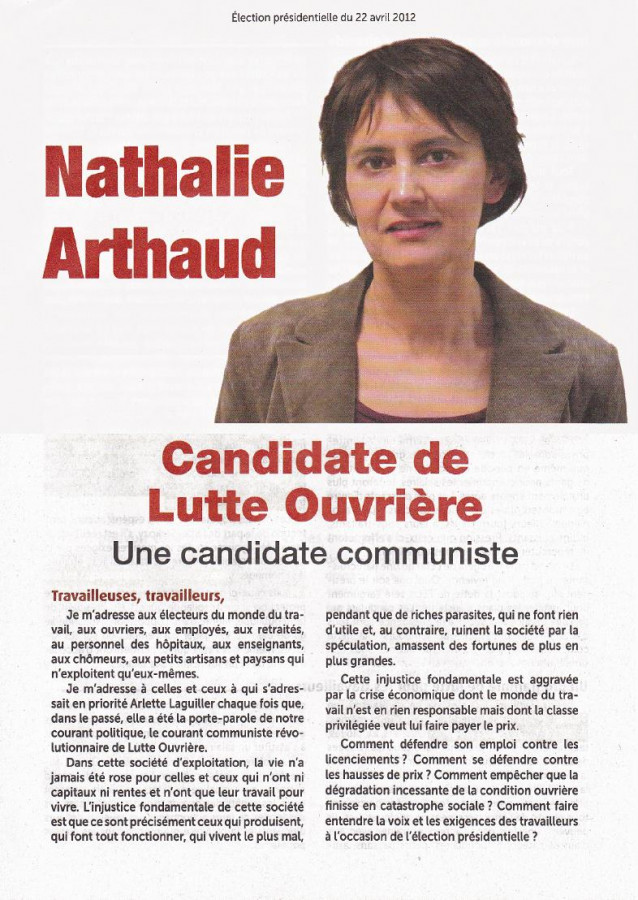 Élection présidentielle du 22 avril 2012

Nathalie Arthaud

Candidate de Lutte Ouvrière

Une candidate communiste

Travailleuses, travailleurs,

Je m'adresse aux électeurs du monde du travail, aux ouvriers, aux employés, aux retraités, au personnel des hôpitaux, aux enseignants, aux chômeurs, aux petits artisans et paysans qui n'exploitent qu'eux-mêmes.

Je m'adresse à celles et ceux à qui s'adressait en priorité Arlette Laguiller chaque fois que, dans le passé, elle a été la porte-parole de notre courant politique, le courant communiste révolutionnaire de Lutte Ouvrière.

Dans cette société d'exploitation, la vie n'a jamais été rose pour celles et ceux qui n'ont ni capitaux ni rentes et n'ont que leur travail pour vivre. L'injustice fondamentale de cette société est que ce sont précisément ceux qui produisent, qui font tout fonctionner, qui vivent le plus mal, pendant que de riches parasites, qui ne font rien d'utile et, au contraire, ruinent la société par la spéculation, amassent des fortunes de plus en plus grandes.

Cette injustice fondamentale est aggravée par la crise économique dont le monde du travail n'est en rien responsable mais dont la classe privilégiée veut lui faire payer le prix.

Comment défendre son emploi contre les licenciements ? Comment se défendre contre les hausses de prix ? Comment empêcher que la dégradation incessante de la condition ouvrière finisse en catastrophe sociale ? Comment faire entendre la voix et les exigences des travailleurs à l'occasion de l'élection présidentielle ?